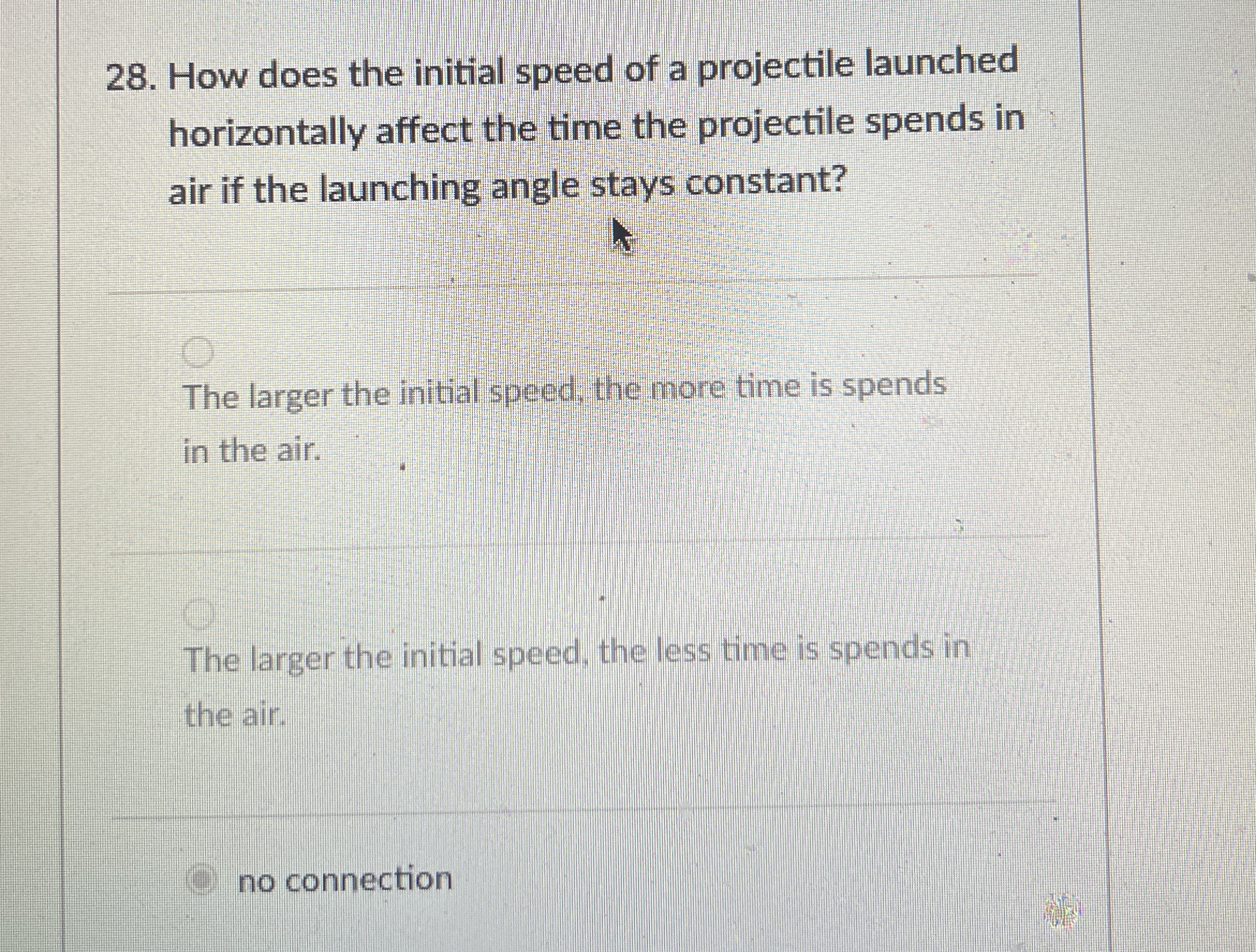 28. How does the initial speed of a projectile launched horizontally affect the time the projectile spends in air if the launching angle stays constant?

The larger the initial speed, the more time is spends in the air.

The larger the initial speed, the less time is spends in the air.

no connection